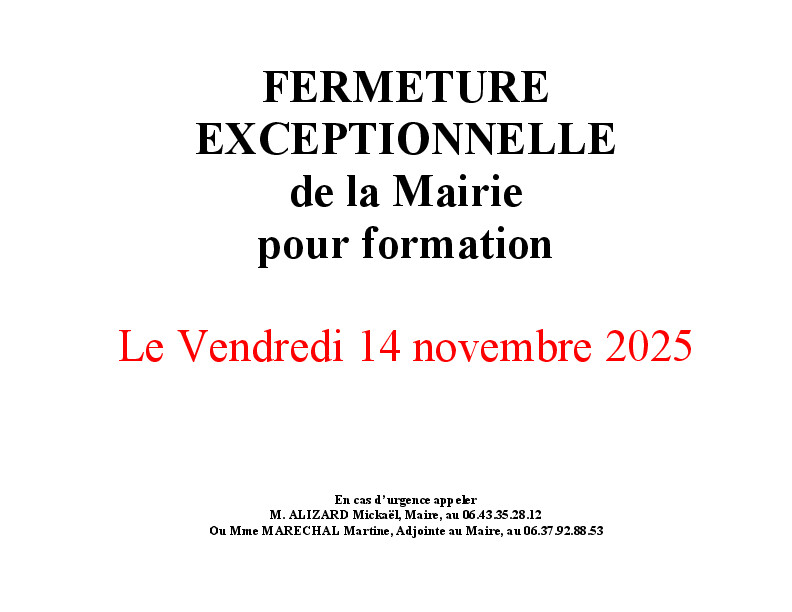 FERMETURE
EXCEPTIONNELLE
de la Mairie
pour formation

Le Vendredi 14 novembre 2025

En cas d'urgence appeler
M. ALIZARD Mickaël, Maire, au 06.43.35.28.12
Ou Mme MARECHAL Martine, Adjointe au Maire, au 06.37.92.88.53